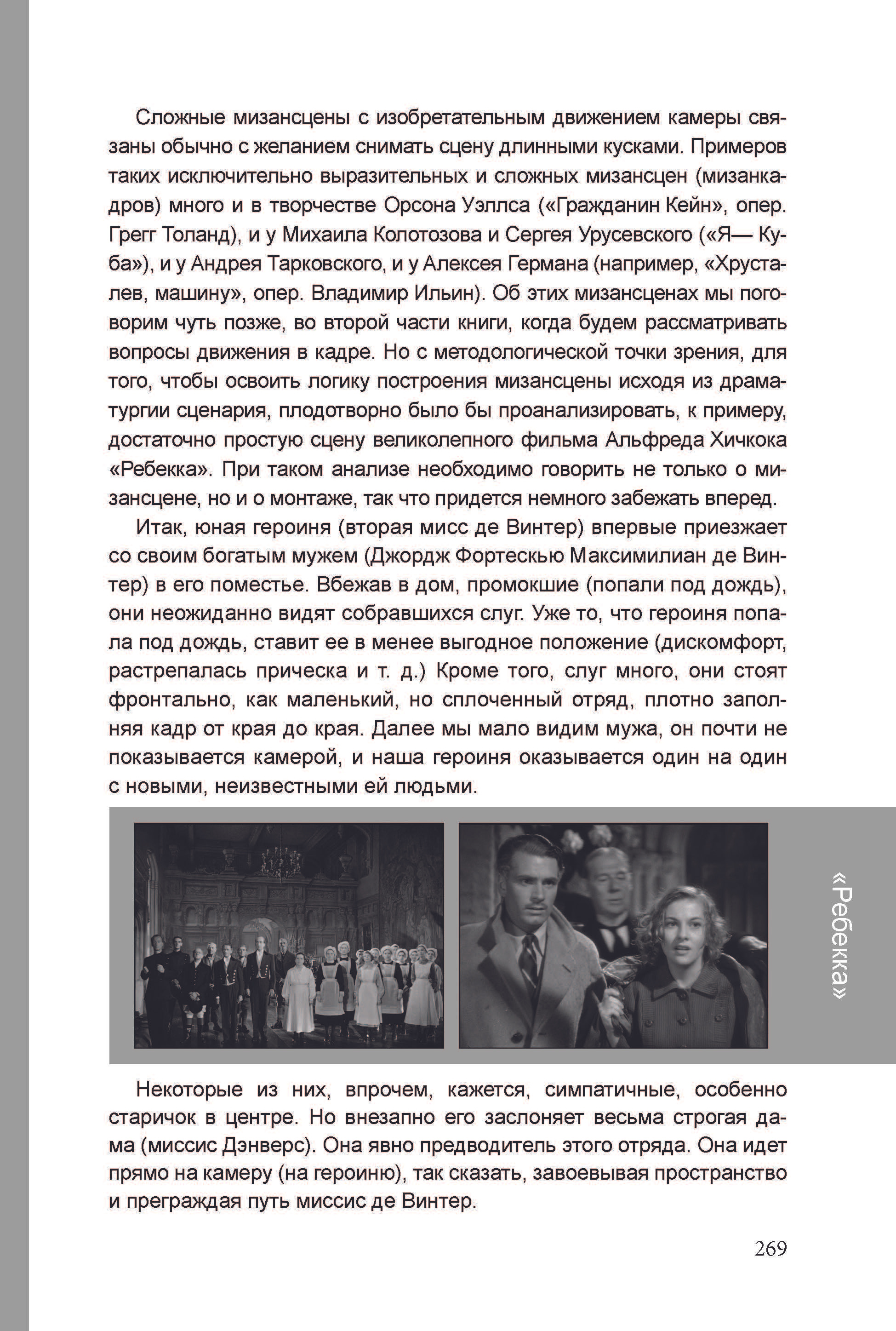 Сложные мизансцены с изобретательным движением камеры связаны обычно с желанием снимать сцену длинными кусками. Примеров таких исключительно выразительных и сложных мизансцен (мизанкадров) много и в творчестве Орсона Уэллса («Гражданин Кейн», опер. Грегг Толанд), и у Михаила Колотозова и Сергея Урусевского («Я— Куба»), и у Андрея Тарковского, и у Алексея Германа (например, «Хрусталев, машину», опер. Владимир Ильин). Об этих мизансценах мы поговорим чуть позже, во второй части книги, когда будем рассматривать вопросы движения в кадре. Но с методологической точки зрения, для того, чтобы освоить логику построения мизансцены исходя из драматургии сценария, плодотворно было бы проанализировать, к примеру, достаточно простую сцену великолепного фильма Альфреда Хичкока «Ребекка». При таком анализе необходимо говорить не только о мизансцене, но и о монтаже, так что придется немного забежать вперед.

Итак, юная героиня (вторая мисс де Винтер) впервые приезжает со своим богатым мужем (Джордж Фортескью Максимилиан де Винтер) в его поместье. Вбежав в дом, промокшие (попали под дождь), они неожиданно видят собравшихся слуг. Уже то, что героиня попала под дождь, ставит ее в менее выгодное положение (дискомфорт, растрепалась прическа и т. д.) Кроме того, слуг много, они стоят фронтально, как маленький, но сплоченный отряд, плотно заполняя кадр от края до края. Далее мы мало видим мужа, он почти не показывается камерой, и наша героиня оказывается один на один с новыми, неизвестными ей людьми.

«Ребекка»

Некоторые из них, впрочем, кажется, симпатичные, особенно старичок в центре. Но внезапно его заслоняет весьма строгая дама (миссис Дэнверс). Она явно предводитель этого отряда. Она идет прямо на камеру (на героиню), так сказать, завоевывая пространство и преграждая путь миссис де Винтер.

269